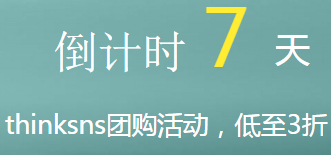 倒计时 7 天

thinksns团购活动，低至3折